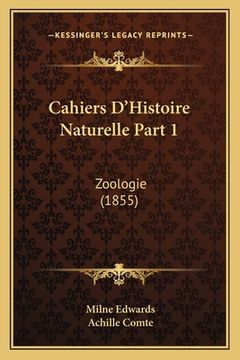 —KESSINGER'S LEGACY REPRINTS—

Cahiers D'Histoire Naturelle Part 1

Zoologie (1855)

Milne Edwards
Achille Comte